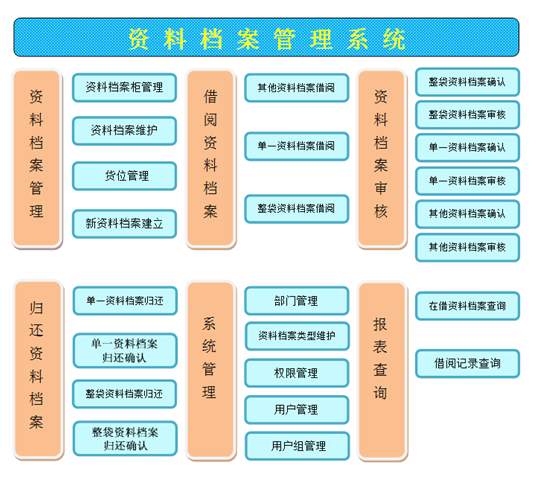 资料档案管理系统

资料档案管理

资料档案柜管理

资料档案维护

货位管理

新资料档案建立

借阅资料档案

其他资料档案借阅

单一资料档案借阅

整袋资料档案借阅

资料档案审核

整袋资料档案确认

整袋资料档案审核

单一资料档案确认

单一资料档案审核

其他资料档案确认

其他资料档案审核

归还资料档案

单一资料档案归还

单一资料档案归还确认

整袋资料档案归还

整袋资料档案归还确认

系统管理

部门管理

资料档案类型维护

权限管理

用户管理

用户组管理

报表查询

在借资料档案查询

借阅记录查询